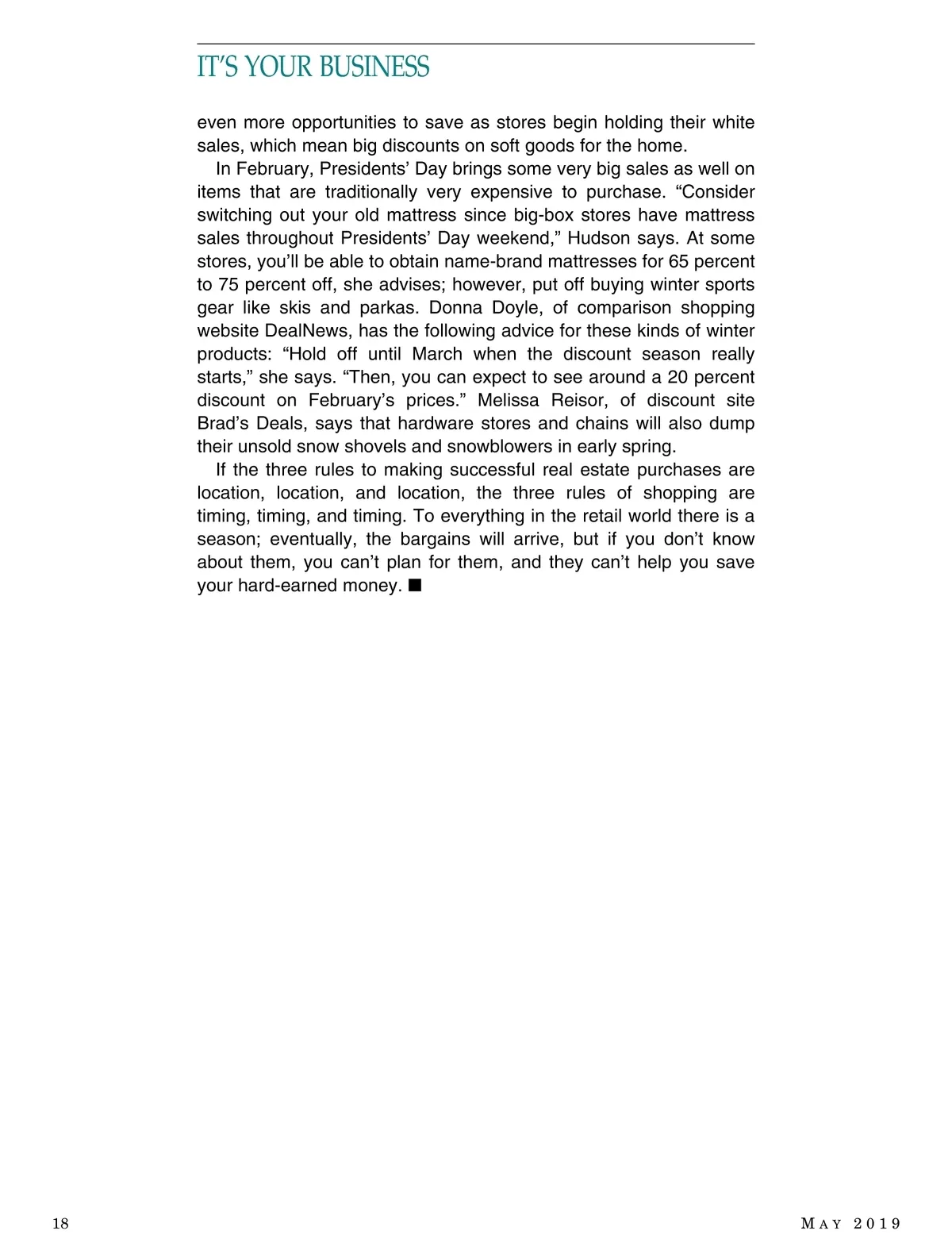 IT'S YOUR BUSINESS

even more opportunities to save as stores begin holding their white sales, which mean big discounts on soft goods for the home.

In February, Presidents' Day brings some very big sales as well on items that are traditionally very expensive to purchase. "Consider switching out your old mattress since big-box stores have mattress sales throughout Presidents' Day weekend," Hudson says. At some stores, you'll be able to obtain name-brand mattresses for 65 percent to 75 percent off, she advises; however, put off buying winter sports gear like skis and parkas. Donna Doyle, of comparison shopping website DealNews, has the following advice for these kinds of winter products: "Hold off until March when the discount season really starts," she says. "Then, you can expect to see around a 20 percent discount on February's prices." Melissa Reisor, of discount site Brad's Deals, says that hardware stores and chains will also dump their unsold snow shovels and snowblowers in early spring.

If the three rules to making successful real estate purchases are location, location, and location, the three rules of shopping are timing, timing, and timing. To everything in the retail world there is a season; eventually, the bargains will arrive, but if you don't know about them, you can't plan for them, and they can't help you save your hard-earned money. ■

18

MAY 2019